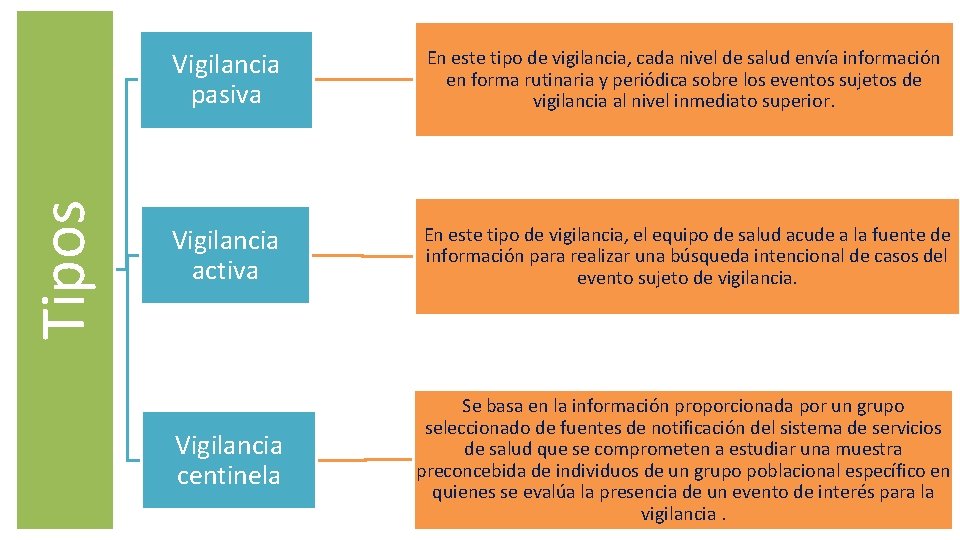 Tipos

Vigilancia pasiva

En este tipo de vigilancia, cada nivel de salud envía información en forma rutinaria y periódica sobre los eventos sujetos de vigilancia al nivel inmediato superior.

Vigilancia activa

En este tipo de vigilancia, el equipo de salud acude a la fuente de información para realizar una búsqueda intencional de casos del evento sujeto de vigilancia.

Vigilancia centinela

Se basa en la información proporcionada por un grupo seleccionado de fuentes de notificación del sistema de servicios de salud que se comprometen a estudiar una muestra preconcebida de individuos de un grupo poblacional específico en quienes se evalúa la presencia de un evento de interés para la vigilancia .